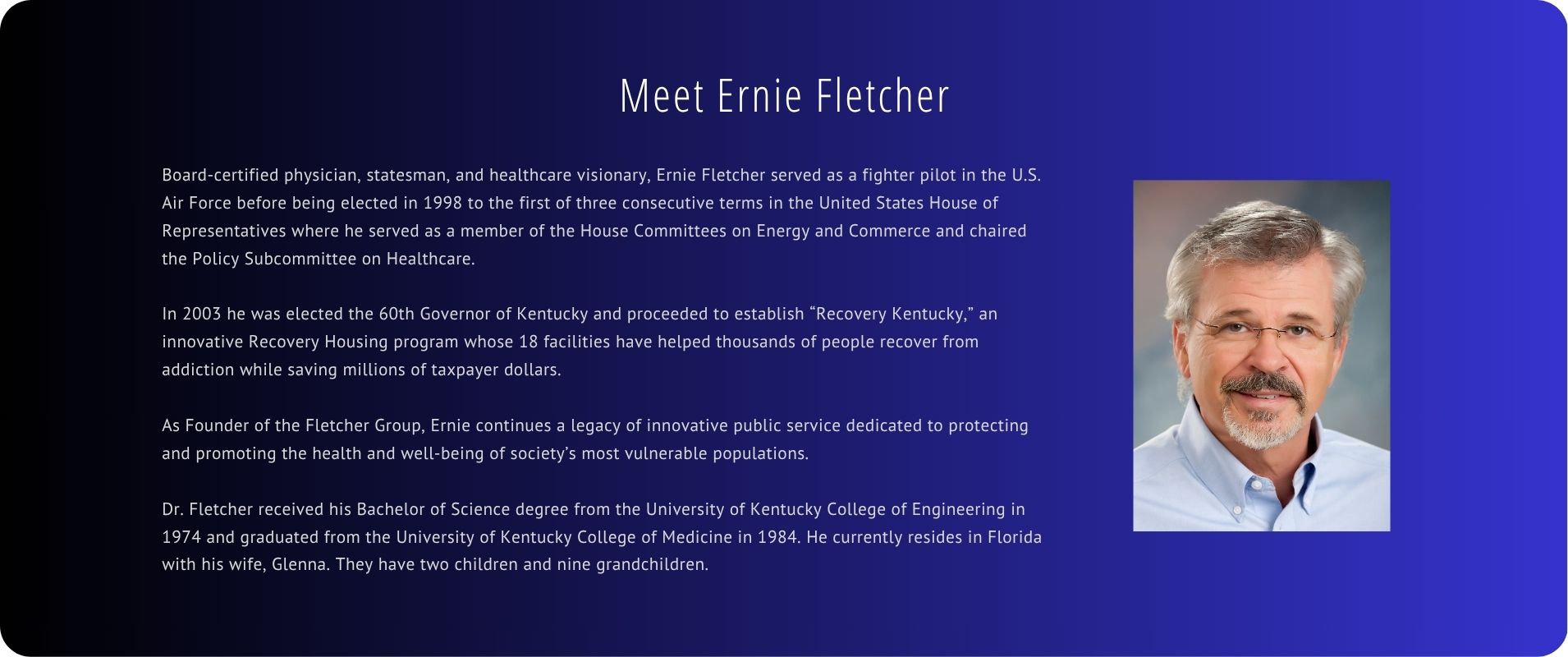 Meet Ernie Fletcher

Board-certified physician, statesman, and healthcare visionary, Ernie Fletcher served as a fighter pilot in the U.S. Air Force before being elected in 1998 to the first of three consecutive terms in the United States House of Representatives where he served as a member of the House Committees on Energy and Commerce and chaired the Policy Subcommittee on Healthcare.

In 2003 he was elected the 60th Governor of Kentucky and proceeded to establish “Recovery Kentucky,” an innovative Recovery Housing program whose 18 facilities have helped thousands of people recover from addiction while saving millions of taxpayer dollars.

As Founder of the Fletcher Group, Ernie continues a legacy of innovative public service dedicated to protecting and promoting the health and well-being of society’s most vulnerable populations.

Dr. Fletcher received his Bachelor of Science degree from the University of Kentucky College of Engineering in 1974 and graduated from the University of Kentucky College of Medicine in 1984. He currently resides in Florida with his wife, Glenna. They have two children and nine grandchildren.